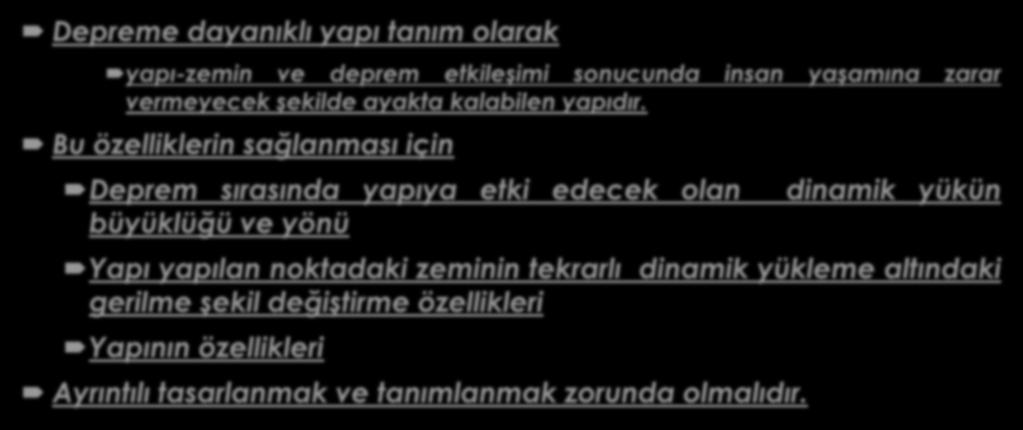 Depreme dayanıklı yapı tanım olarak

yapı-zemin ve deprem etkileşimi sonucunda insan yaşamına zarar vermeyecek şekilde ayakta kalabilen yapıdır.

Bu özelliklerin sağlanması için

Deprem sırasında yapıya etki edecek olan dinamik yükün büyüklüğü ve yönü

Yapı yapılan noktadaki zeminin tekrarlı dinamik yükleme altındaki gerilme şekil değiştirme özellikleri

Yapının özellikleri

Ayrıntılı tasarlanmak ve tanımlanmak zorunda olmalıdır.